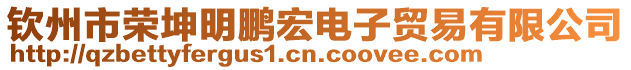 钦州市荣坤明鹏宏电子贸易有限公司
http://qzbettyfergus1.cn.coovee.com